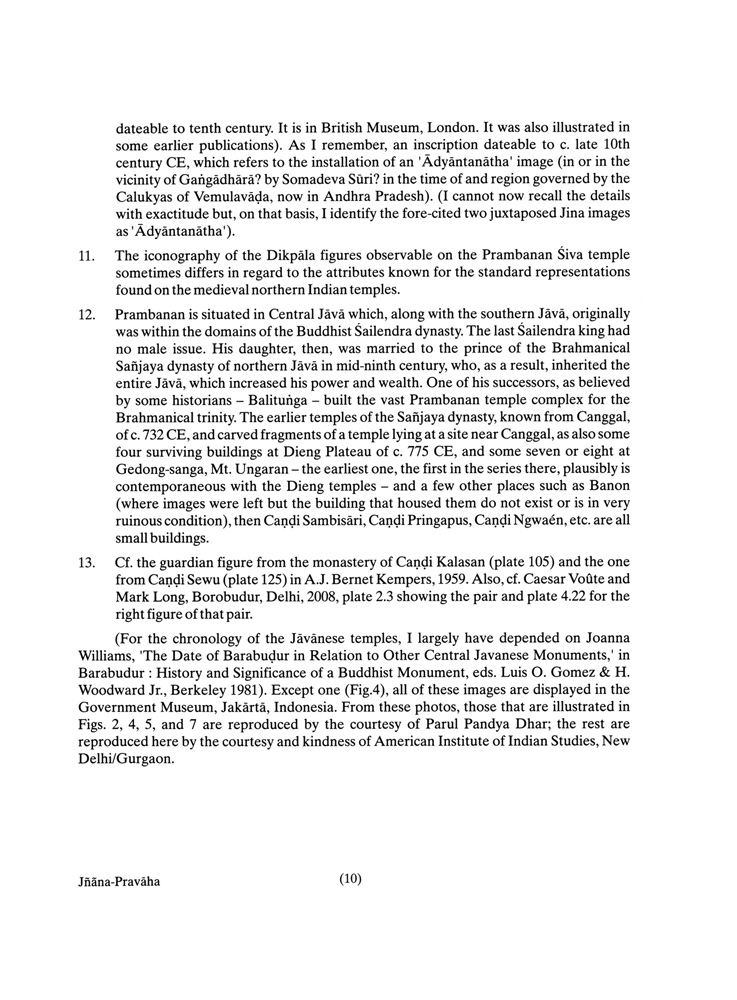 dateable to tenth century. It is in British Museum, London. It was also illustrated in some earlier publications). As I remember, an inscription dateable to c. late 10th century CE, which refers to the installation of an 'Ādyāntanātha' image (in or in the vicinity of Gaṅgādhārā? by Somadeva Sūri? in the time of and region governed by the Calukyas of Vemulavāḍa, now in Andhra Pradesh). (I cannot now recall the details with exactitude but, on that basis, I identify the fore-cited two juxtaposed Jina images as 'Ādyāntanātha').

11. The iconography of the Dikpāla figures observable on the Prambanan Śiva temple sometimes differs in regard to the attributes known for the standard representations found on the medieval northern Indian temples.

12. Prambanan is situated in Central Jāvā which, along with the southern Jāvā, originally was within the domains of the Buddhist Śailendra dynasty. The last Śailendra king had no male issue. His daughter, then, was married to the prince of the Brahmanical Sañjaya dynasty of northern Jāvā in mid-ninth century, who, as a result, inherited the entire Jāvā, which increased his power and wealth. One of his successors, as believed by some historians – Balituṅga – built the vast Prambanan temple complex for the Brahmanical trinity. The earlier temples of the Sañjaya dynasty, known from Canggal, of c. 732 CE, and carved fragments of a temple lying at a site near Canggal, as also some four surviving buildings at Dieng Plateau of c. 775 CE, and some seven or eight at Gedong-sanga, Mt. Ungaran – the earliest one, the first in the series there, plausibly is contemporaneous with the Dieng temples – and a few other places such as Banon (where images were left but the building that housed them do not exist or is in very ruinous condition), then Caṇḍi Sambisāri, Caṇḍi Pringapus, Caṇḍi Ngwaén, etc. are all small buildings.

13. Cf. the guardian figure from the monastery of Caṇḍi Kalasan (plate 105) and the one from Caṇḍi Sewu (plate 125) in A.J. Bernet Kempers, 1959. Also, cf. Caesar Voûte and Mark Long, Borobudur, Delhi, 2008, plate 2.3 showing the pair and plate 4.22 for the right figure of that pair.

(For the chronology of the Jāvānese temples, I largely have depended on Joanna Williams, 'The Date of Barabuḍur in Relation to Other Central Javanese Monuments,' in Barabudur : History and Significance of a Buddhist Monument, eds. Luis O. Gomez & H. Woodward Jr., Berkeley 1981). Except one (Fig.4), all of these images are displayed in the Government Museum, Jakārtā, Indonesia. From these photos, those that are illustrated in Figs. 2, 4, 5, and 7 are reproduced by the courtesy of Parul Pandya Dhar; the rest are reproduced here by the courtesy and kindness of American Institute of Indian Studies, New Delhi/Gurgaon.

Jñāna-Pravāha (10)